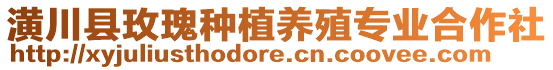 潢川县玫瑰种植养殖专业合作社
http://xyjuliusthodore.cn.coovee.com